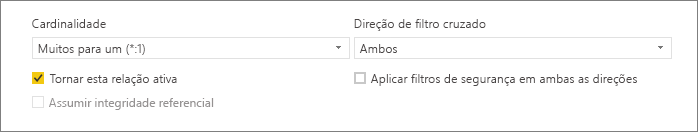 Cardinalidade

Muitos para um (*:1)

Tornar esta relação ativa

Assumir integridade referencial

Direção de filtro cruzado

Ambos

Aplicar filtros de segurança em ambas as direções